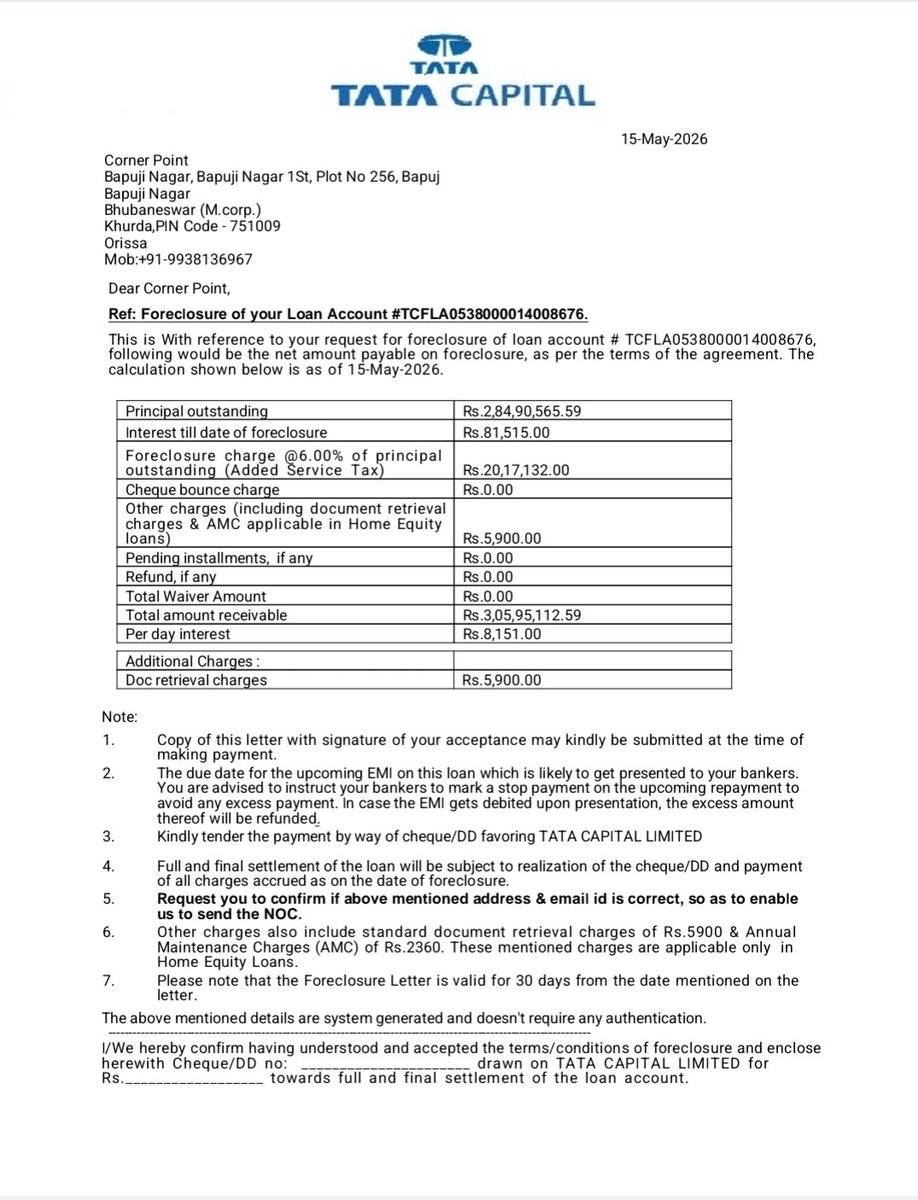 TATA
TATA CAPITAL

15-May-2026

Corner Point
Bapuji Nagar, Bapuji Nagar 1St, Plot No 256, Bapuj
Bapuji Nagar
Bhubaneswar (M.corp.)
Khurda,PIN Code - 751009
Orissa
Mob:+91-9938136967

Dear Corner Point,

Ref: Foreclosure of your Loan Account #TCFLA0538000014008676.

This is With reference to your request for foreclosure of loan account # TCFLA0538000014008676, following would be the net amount payable on foreclosure, as per the terms of the agreement. The calculation shown below is as of 15-May-2026.

| Principal outstanding | Rs.2,84,90,565.59 |
|---|---|
| Interest till date of foreclosure | Rs.81,515.00 |
| Foreclosure charge @6.00% of principal outstanding (Added Service Tax) | Rs.20,17,132.00 |
| Cheque bounce charge | Rs.0.00 |
| Other charges (including document retrieval charges & AMC applicable in Home Equity loans) | Rs.5,900.00 |
| Pending installments, if any | Rs.0.00 |
| Refund, if any | Rs.0.00 |
| Total Waiver Amount | Rs.0.00 |
| Total amount receivable | Rs.3,05,95,112.59 |
| Per day interest | Rs.8,151.00 |

| Additional Charges : | |
|---|---|
| Doc retrieval charges | Rs.5,900.00 |

Note:
1. Copy of this letter with signature of your acceptance may kindly be submitted at the time of making payment.
2. The due date for the upcoming EMI on this loan which is likely to get presented to your bankers. You are advised to instruct your bankers to mark a stop payment on the upcoming repayment to avoid any excess payment. In case the EMI gets debited upon presentation, the excess amount thereof will be refunded.
3. Kindly tender the payment by way of cheque/DD favoring TATA CAPITAL LIMITED
4. Full and final settlement of the loan will be subject to realization of the cheque/DD and payment of all charges accrued as on the date of foreclosure.
5. Request you to confirm if above mentioned address & email id is correct, so as to enable us to send the NOC.
6. Other charges also include standard document retrieval charges of Rs.5900 & Annual Maintenance Charges (AMC) of Rs.2360. These mentioned charges are applicable only in Home Equity Loans.
7. Please note that the Foreclosure Letter is valid for 30 days from the date mentioned on the letter.

The above mentioned details are system generated and doesn't require any authentication.

I/We hereby confirm having understood and accepted the terms/conditions of foreclosure and enclose herewith Cheque/DD no: ____ drawn on TATA CAPITAL LIMITED for Rs.____ towards full and final settlement of the loan account.